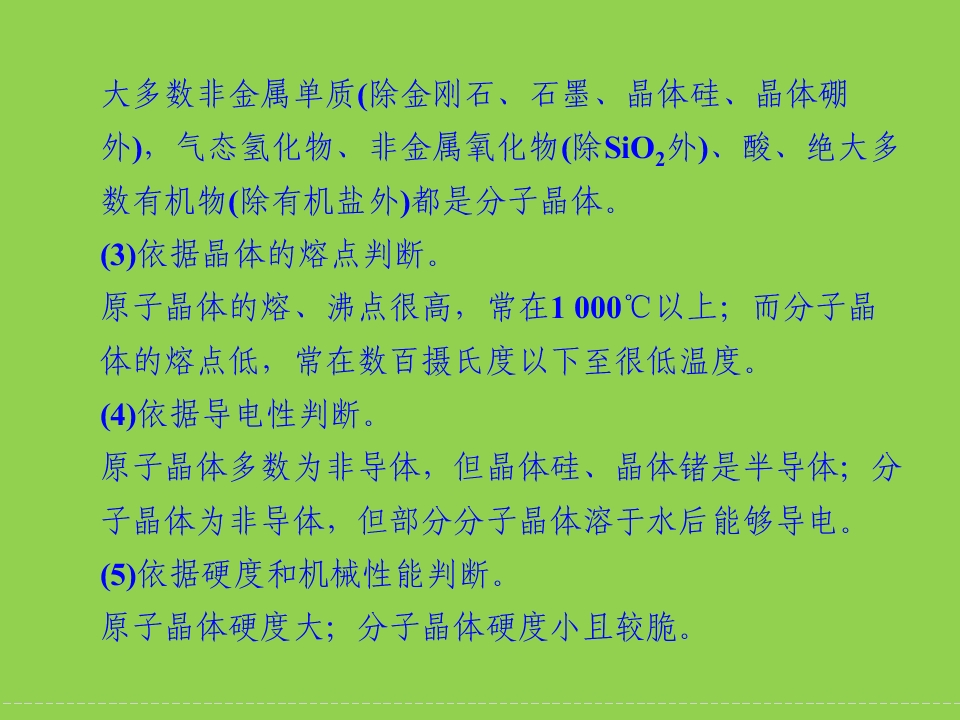 大多数非金属单质(除金刚石、石墨、晶体硅、晶体硼外)，气态氢化物、非金属氧化物(除$SiO_2$外)、酸、绝大多数有机物(除有机盐外)都是分子晶体。

(3)依据晶体的熔点判断。

原子晶体的熔、沸点很高，常在1 000℃以上；而分子晶体的熔点低，常在数百摄氏度以下至很低温度。

(4)依据导电性判断。

原子晶体多数为非导体，但晶体硅、晶体锗是半导体；分子晶体为非导体，但部分分子晶体溶于水后能够导电。

(5)依据硬度和机械性能判断。

原子晶体硬度大；分子晶体硬度小且较脆。